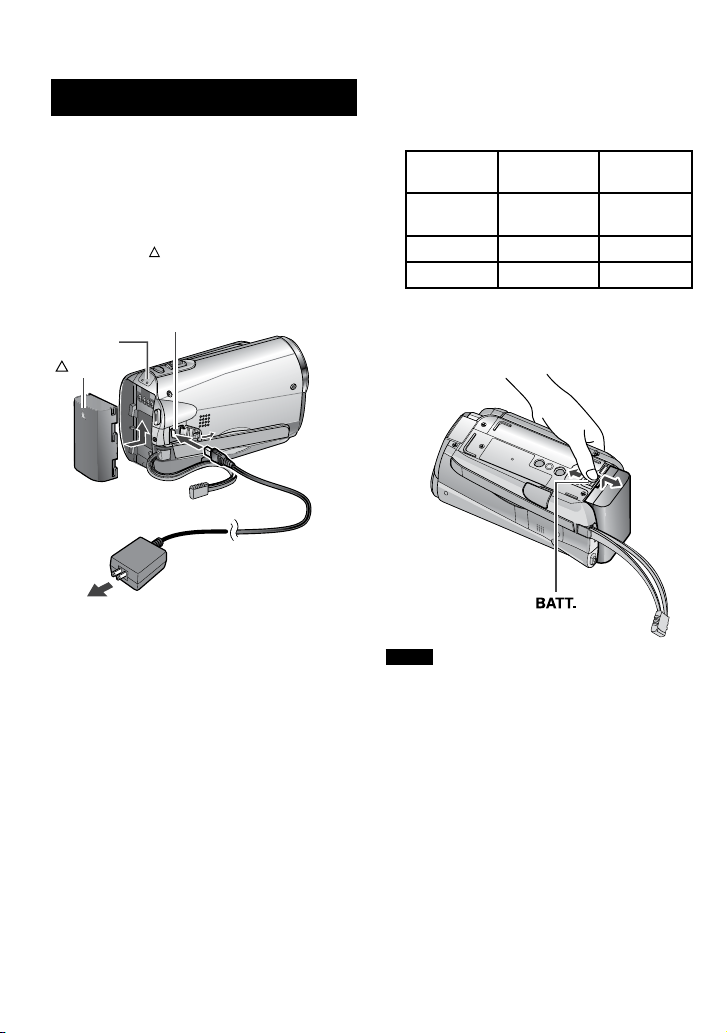 BATT.